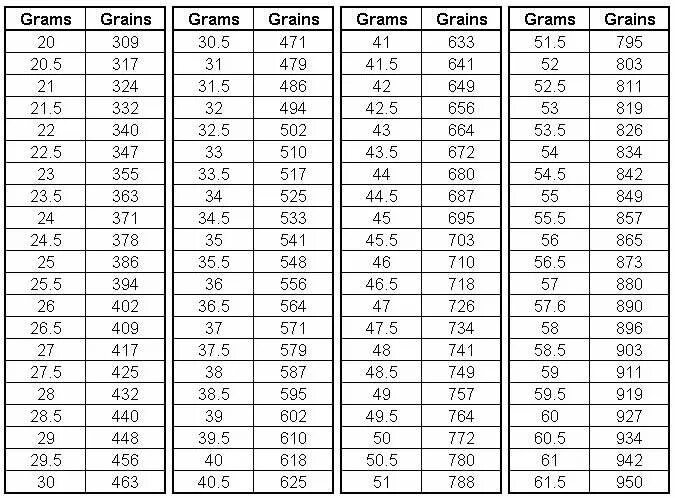 | Grams | Grains |
|---|---|
| 20 | 309 |
| 20.5 | 317 |
| 21 | 324 |
| 21.5 | 332 |
| 22 | 340 |
| 22.5 | 347 |
| 23 | 355 |
| 23.5 | 363 |
| 24 | 371 |
| 24.5 | 378 |
| 25 | 386 |
| 25.5 | 394 |
| 26 | 402 |
| 26.5 | 409 |
| 27 | 417 |
| 27.5 | 425 |
| 28 | 432 |
| 28.5 | 440 |
| 29 | 448 |
| 29.5 | 456 |
| 30 | 463 |

| Grams | Grains |
|---|---|
| 30.5 | 471 |
| 31 | 479 |
| 31.5 | 486 |
| 32 | 494 |
| 32.5 | 502 |
| 33 | 510 |
| 33.5 | 517 |
| 34 | 525 |
| 34.5 | 533 |
| 35 | 541 |
| 35.5 | 548 |
| 36 | 556 |
| 36.5 | 564 |
| 37 | 571 |
| 37.5 | 579 |
| 38 | 587 |
| 38.5 | 595 |
| 39 | 602 |
| 39.5 | 610 |
| 40 | 618 |
| 40.5 | 625 |

| Grams | Grains |
|---|---|
| 41 | 633 |
| 41.5 | 641 |
| 42 | 649 |
| 42.5 | 656 |
| 43 | 664 |
| 43.5 | 672 |
| 44 | 680 |
| 44.5 | 687 |
| 45 | 695 |
| 45.5 | 703 |
| 46 | 710 |
| 46.5 | 718 |
| 47 | 726 |
| 47.5 | 734 |
| 48 | 741 |
| 48.5 | 749 |
| 49 | 757 |
| 49.5 | 764 |
| 50 | 772 |
| 50.5 | 780 |
| 51 | 788 |

| Grams | Grains |
|---|---|
| 51.5 | 795 |
| 52 | 803 |
| 52.5 | 811 |
| 53 | 819 |
| 53.5 | 826 |
| 54 | 834 |
| 54.5 | 842 |
| 55 | 849 |
| 55.5 | 857 |
| 56 | 865 |
| 56.5 | 873 |
| 57 | 880 |
| 57.6 | 890 |
| 58 | 896 |
| 58.5 | 903 |
| 59 | 911 |
| 59.5 | 919 |
| 60 | 927 |
| 60.5 | 934 |
| 61 | 942 |
| 61.5 | 950 |